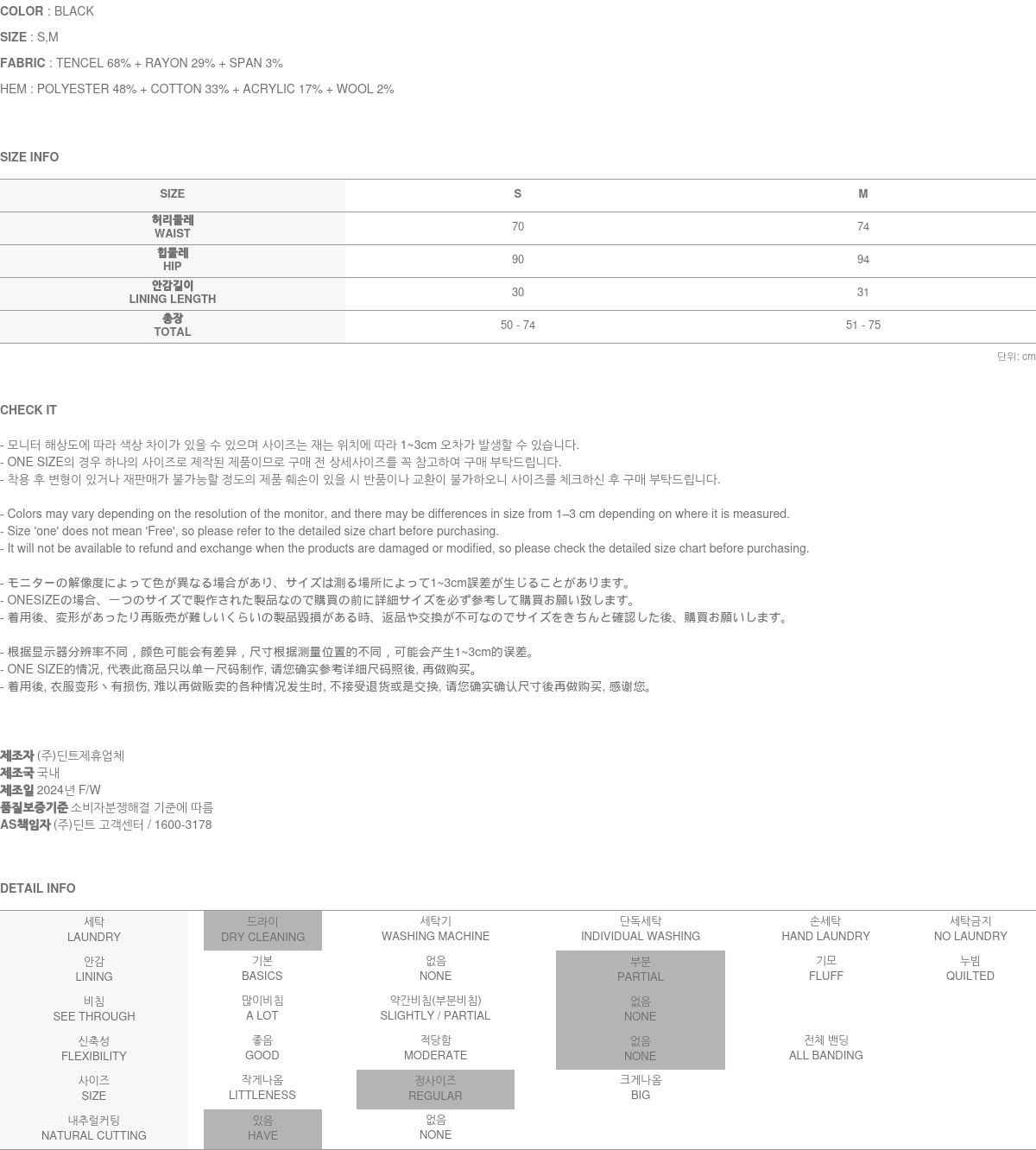 COLOR : BLACK

SIZE : S,M

FABRIC : TENCEL 68% + RAYON 29% + SPAN 3%

HEM : POLYESTER 48% + COTTON 33% + ACRYLIC 17% + WOOL 2%

SIZE INFO

| SIZE | S | M |
|---|---|---|
| 허리둘레 WAIST | 70 | 74 |
| 힙둘레 HIP | 90 | 94 |
| 안감길이 LINING LENGTH | 30 | 31 |
| 총장 TOTAL | 50 - 74 | 51 - 75 |

단위: cm

CHECK IT

- 모니터 해상도에 따라 색상 차이가 있을 수 있으며 사이즈는 재는 위치에 따라 1~3cm 오차가 발생할 수 있습니다.
- ONE SIZE의 경우 하나의 사이즈로 제작된 제품이므로 구매 전 상세사이즈를 꼭 참고하여 구매 부탁드립니다.
- 착용 후 변형이 있거나 재판매가 불가능할 정도의 제품 훼손이 있을 시 반품이나 교환이 불가하오니 사이즈를 체크하신 후 구매 부탁드립니다.

- Colors may vary depending on the resolution of the monitor, and there may be differences in size from 1–3 cm depending on where it is measured.
- Size 'one' does not mean 'Free', so please refer to the detailed size chart before purchasing.
- It will not be available to refund and exchange when the products are damaged or modified, so please check the detailed size chart before purchasing.

- モニターの解像度によって色が異なる場合があり、サイズは測る場所によって1~3cm誤差が生じることがあります。
- ONESIZEの場合、一つのサイズで製作された製品なので購買の前に詳細サイズを必ず参考して購買お願い致します。
- 着用後、変形があったり再販売が難しいくらいの製品毀損がある時、返品や交換が不可なのでサイズをきちんと確認した後、購買お願いします。

- 根据显示器分辨率不同，颜色可能会有差异，尺寸根据测量位置的不同，可能会产生1~3cm的误差。
- ONE SIZE的情况, 代表此商品只以单一尺码制作, 请您确实参考详细尺码照後, 再做购买。
- 着用後, 衣服变形丶有损伤, 难以再做贩卖的各种情况发生时, 不接受退货或是交换, 请您确实确认尺寸後再做购买, 感谢您。

제조자 (주)딘트제휴업체
제조국 국내
제조일 2024년 F/W
품질보증기준 소비자분쟁해결 기준에 따름
AS책임자 (주)딘트 고객센터 / 1600-3178

DETAIL INFO

| 세탁 LAUNDRY | 드라이 DRY CLEANING | 세탁기 WASHING MACHINE | 단독세탁 INDIVIDUAL WASHING | 손세탁 HAND LAUNDRY | 세탁금지 NO LAUNDRY |
|---|---|---|---|---|---|
| 안감 LINING | 기본 BASICS | 없음 NONE | 부분 PARTIAL | 기모 FLUFF | 누빔 QUILTED |
| 비침 SEE THROUGH | 많이비침 A LOT | 약간비침(부분비침) SLIGHTLY / PARTIAL | 없음 NONE | | |
| 신축성 FLEXIBILITY | 좋음 GOOD | 적당함 MODERATE | 없음 NONE | 전체 밴딩 ALL BANDING | |
| 사이즈 SIZE | 작게나옴 LITTLENESS | 정사이즈 REGULAR | 크게나옴 BIG | | |
| 내추럴커팅 NATURAL CUTTING | 있음 HAVE | 없음 NONE | | | |